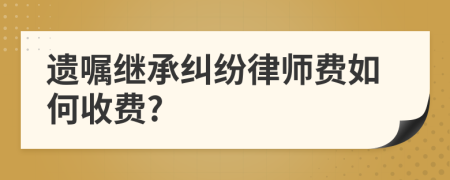 遗嘱继承纠纷律师费如何收费?